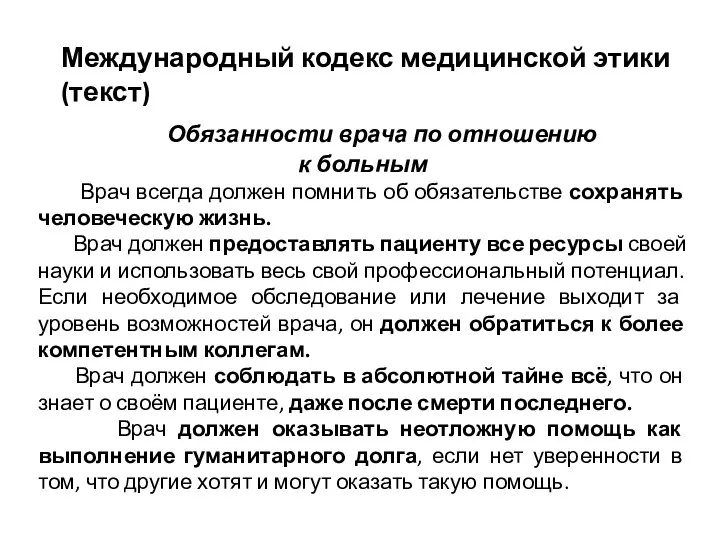 Международный кодекс медицинской этики (текст)

Обязанности врача по отношению к больным

Врач всегда должен помнить об обязательстве сохранять человеческую жизнь.

Врач должен предоставлять пациенту все ресурсы своей науки и использовать весь свой профессиональный потенциал. Если необходимое обследование или лечение выходит за уровень возможностей врача, он должен обратиться к более компетентным коллегам.

Врач должен соблюдать в абсолютной тайне всё, что он знает о своём пациенте, даже после смерти последнего.

Врач должен оказывать неотложную помощь как выполнение гуманитарного долга, если нет уверенности в том, что другие хотят и могут оказать такую помощь.